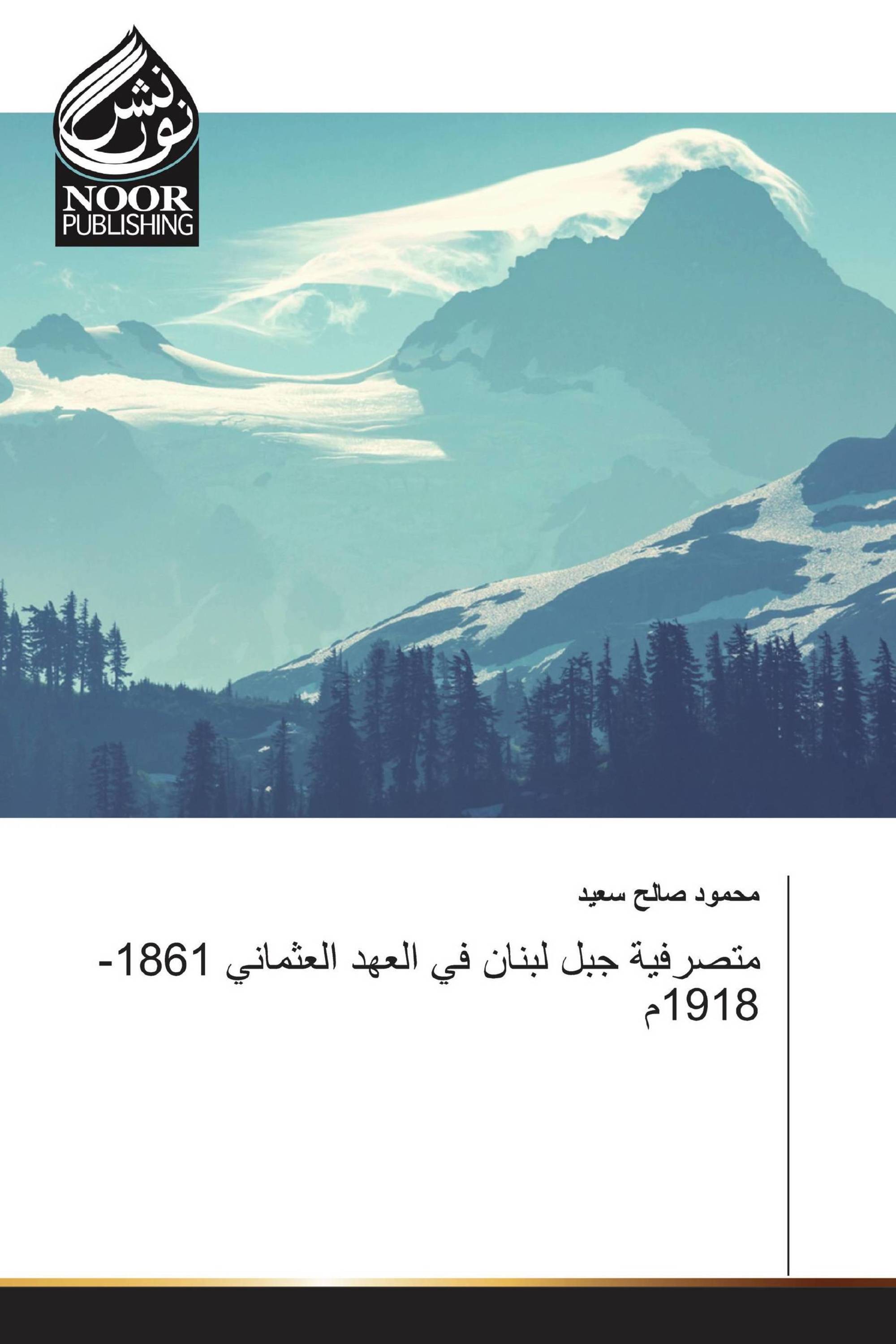 نور نشر
NOOR PUBLISHING

محمود صالح سعيد

متصرفية جبل لبنان في العهد العثماني 1861-1918م